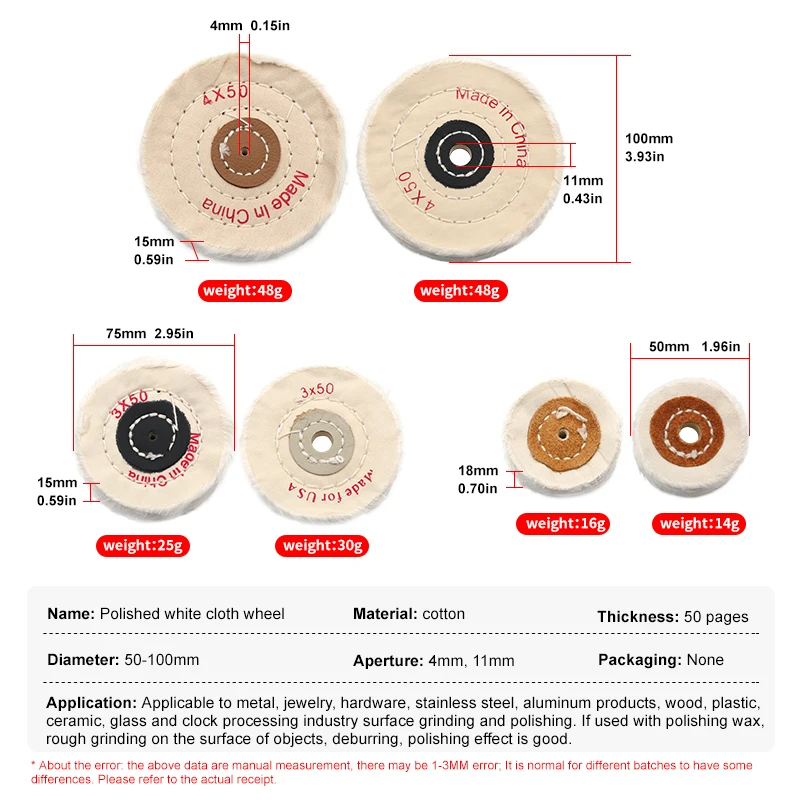 4mm 0.15in

4X50

Made in China

15mm
0.59in

weight:48g

Made in China

4X50

100mm
3.93in

11mm
0.43in

weight:48g

75mm 2.95in

3X50

Made in China

15mm
0.59in

weight:25g

3x50

Made for USA

weight:30g

50mm 1.96in

18mm
0.70in

weight:16g

weight:14g

**Name:** Polished white cloth wheel **Material:** cotton **Thickness:** 50 pages

**Diameter:** 50-100mm **Aperture:** 4mm, 11mm **Packaging:** None

**Application:** Applicable to metal, jewelry, hardware, stainless steel, aluminum products, wood, plastic, ceramic, glass and clock processing industry surface grinding and polishing. If used with polishing wax, rough grinding on the surface of objects, deburring, polishing effect is good.

* About the error: the above data are manual measurement, there may be 1-3MM error; It is normal for different batches to have some differences. Please refer to the actual receipt.